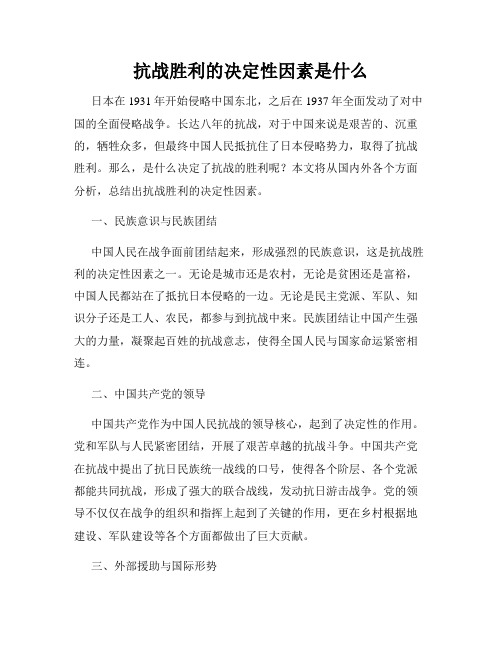 抗战胜利的决定性因素是什么

日本在 1931 年开始侵略中国东北，之后在 1937 年全面发动了对中国的全面侵略战争。长达八年的抗战，对于中国来说是艰苦的、沉重的，牺牲众多，但最终中国人民抵抗住了日本侵略势力，取得了抗战胜利。那么，是什么决定了抗战的胜利呢？本文将从国内外各个方面分析，总结出抗战胜利的决定性因素。

一、民族意识与民族团结

中国人民在战争面前团结起来，形成强烈的民族意识，这是抗战胜利的决定性因素之一。无论是城市还是农村，无论是贫困还是富裕，中国人民都站在了抵抗日本侵略的一边。无论是民主党派、军队、知识分子还是工人、农民，都参与到抗战中来。民族团结让中国产生强大的力量，凝聚起百姓的抗战意志，使得全国人民与国家命运紧密相连。

二、中国共产党的领导

中国共产党作为中国人民抗战的领导核心，起到了决定性的作用。党和军队与人民紧密团结，开展了艰苦卓越的抗战斗争。中国共产党在抗战中提出了抗日民族统一战线的口号，使得各个阶层、各个党派都能共同抗战，形成了强大的联合战线，发动抗日游击战争。党的领导不仅仅在战争的组织和指挥上起到了关键的作用，更在乡村根据地建设、军队建设等各个方面都做出了巨大贡献。

三、外部援助与国际形势